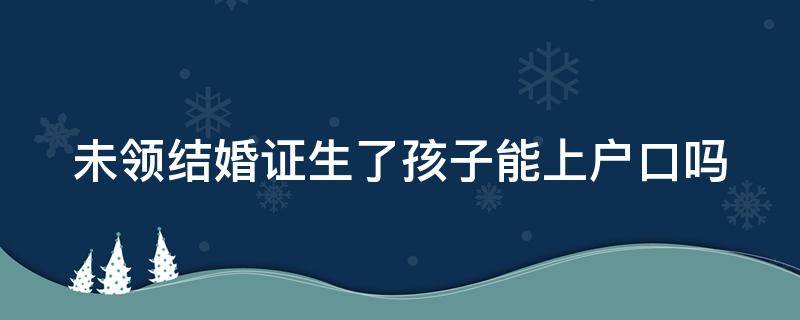 未领结婚证生了孩子能上户口吗